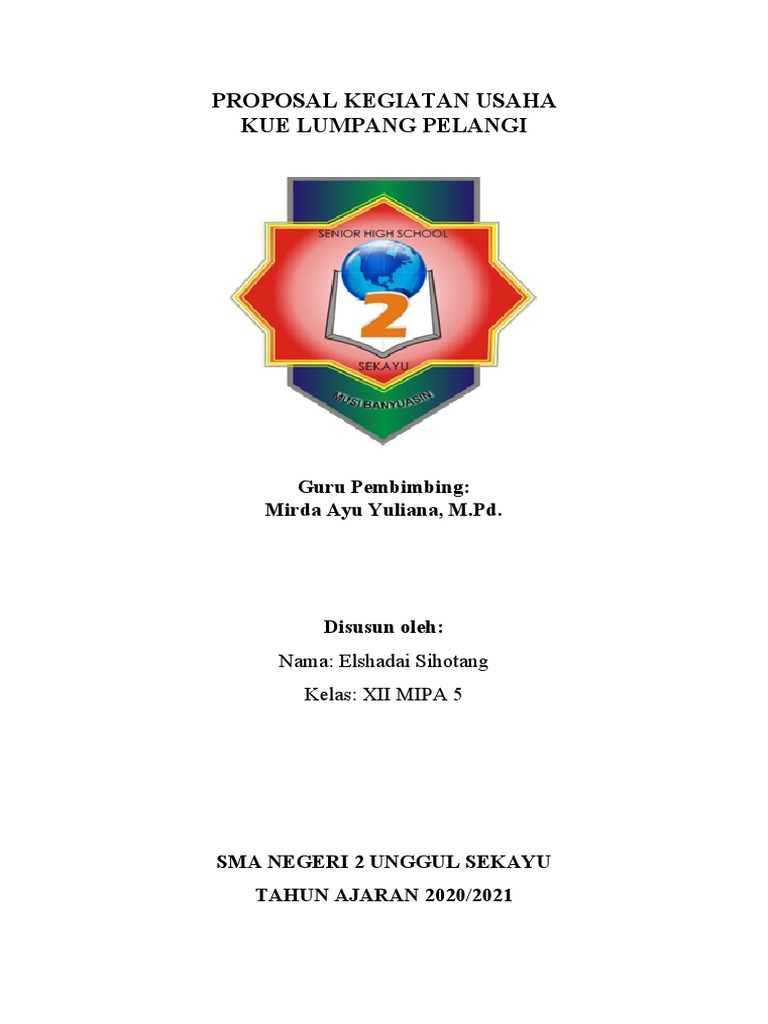 PROPOSAL KEGIATAN USAHA
KUE LUMPANG PELANGI

SENIOR HIGH SCHOOL
2
SEKAYU
MUSI BANYUASIN

Guru Pembimbing:
Mirda Ayu Yuliana, M.Pd.

Disusun oleh:

Nama: Elshadai Sihotang

Kelas: XII MIPA 5

SMA NEGERI 2 UNGGUL SEKAYU

TAHUN AJARAN 2020/2021